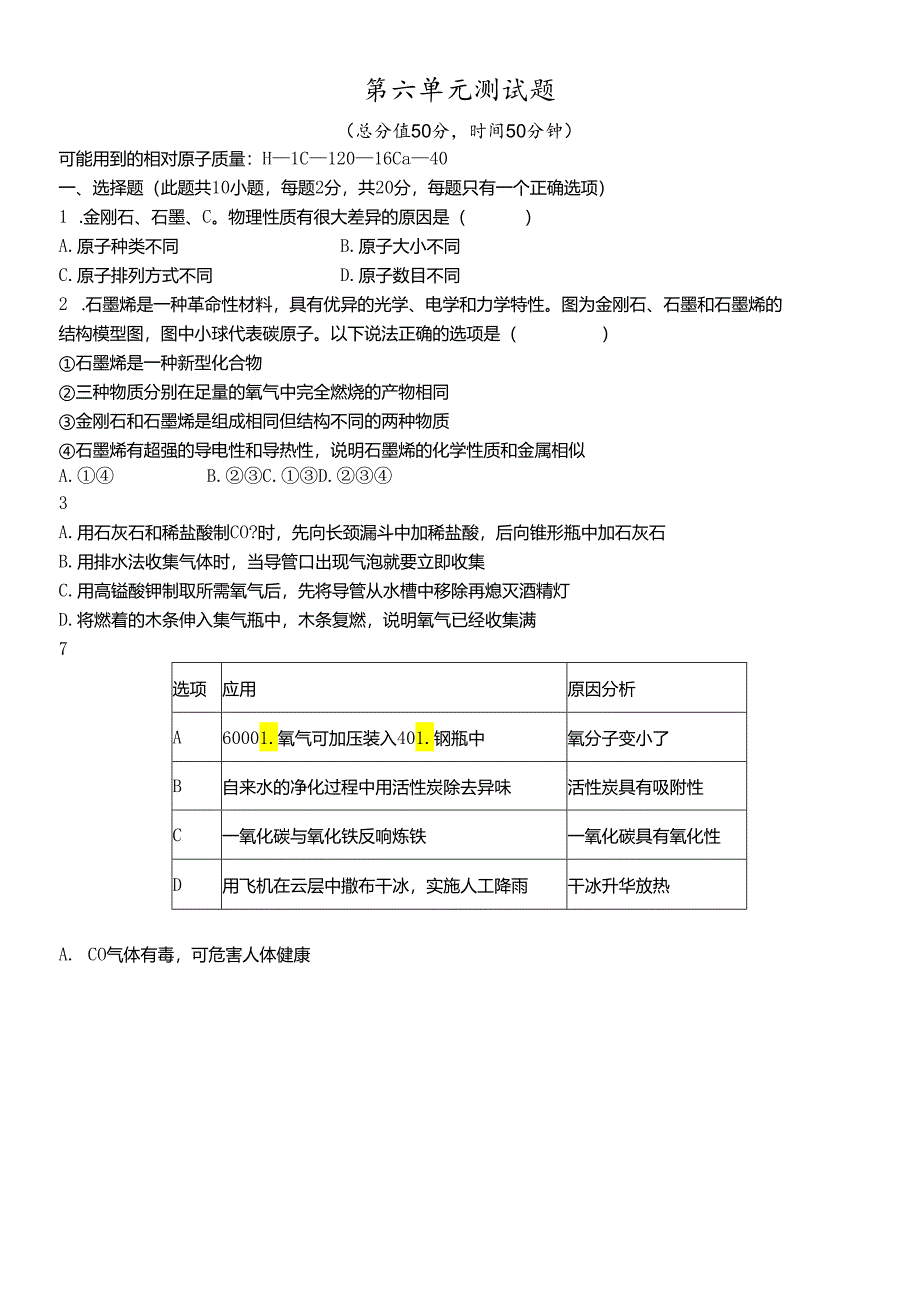 第六单元测试题

（总分值50分，时间50分钟）

可能用到的相对原子质量：H—1C—120—16Ca—40

一、选择题（此题共10小题，每题2分，共20分，每题只有一个正确选项）

1 .金刚石、石墨、C。物理性质有很大差异的原因是（　　）

A. 原子种类不同　　B. 原子大小不同

C. 原子排列方式不同　　D. 原子数目不同

2 .石墨烯是一种革命性材料，具有优异的光学、电学和力学特性。图为金刚石、石墨和石墨烯的结构模型图，图中小球代表碳原子。以下说法正确的选项是（　　）

①石墨烯是一种新型化合物

②三种物质分别在足量的氧气中完全燃烧的产物相同

③金刚石和石墨烯是组成相同但结构不同的两种物质

④石墨烯有超强的导电性和导热性，说明石墨烯的化学性质和金属相似

A. ①④　　B. ②③C. ①③D. ②③④

3

A. 用石灰石和稀盐酸制CO?时，先向长颈漏斗中加稀盐酸，后向锥形瓶中加石灰石

B. 用排水法收集气体时，当导管口出现气泡就要立即收集

C. 用高锰酸钾制取所需氧气后，先将导管从水槽中移除再熄灭酒精灯

D. 将燃着的木条伸入集气瓶中，木条复燃，说明氧气已经收集满

7

| 选项 | 应用 | 原因分析 |
|---|---|---|
| A | 60001. 氧气可加压装入401. 钢瓶中 | 氧分子变小了 |
| B | 自来水的净化过程中用活性炭除去异味 | 活性炭具有吸附性 |
| C | 一氧化碳与氧化铁反响炼铁 | 一氧化碳具有氧化性 |
| D | 用飞机在云层中撒布干冰，实施人工降雨 | 干冰升华放热 |

A. CO气体有毒，可危害人体健康